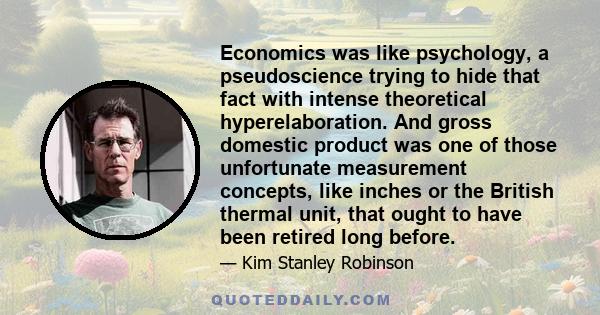 Economics was like psychology, a pseudoscience trying to hide that fact with intense theoretical hyperelaboration. And gross domestic product was one of those unfortunate measurement concepts, like inches or the British thermal unit, that ought to have been retired long before.

— Kim Stanley Robinson

QUOTEDDAILY.COM